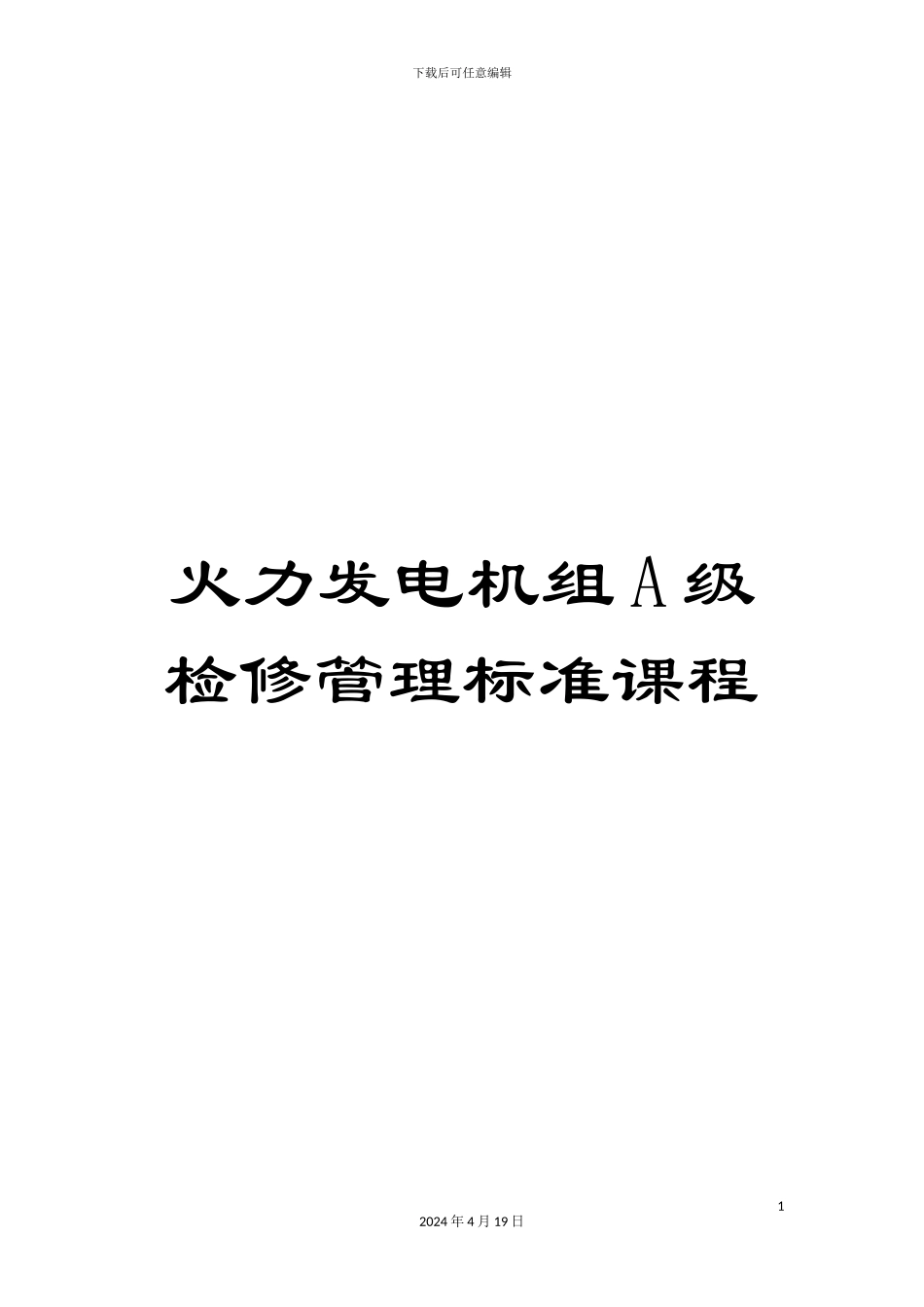 下载后可任意编辑

火力发电机组A级检修管理标准课程

1

2024年4月19日